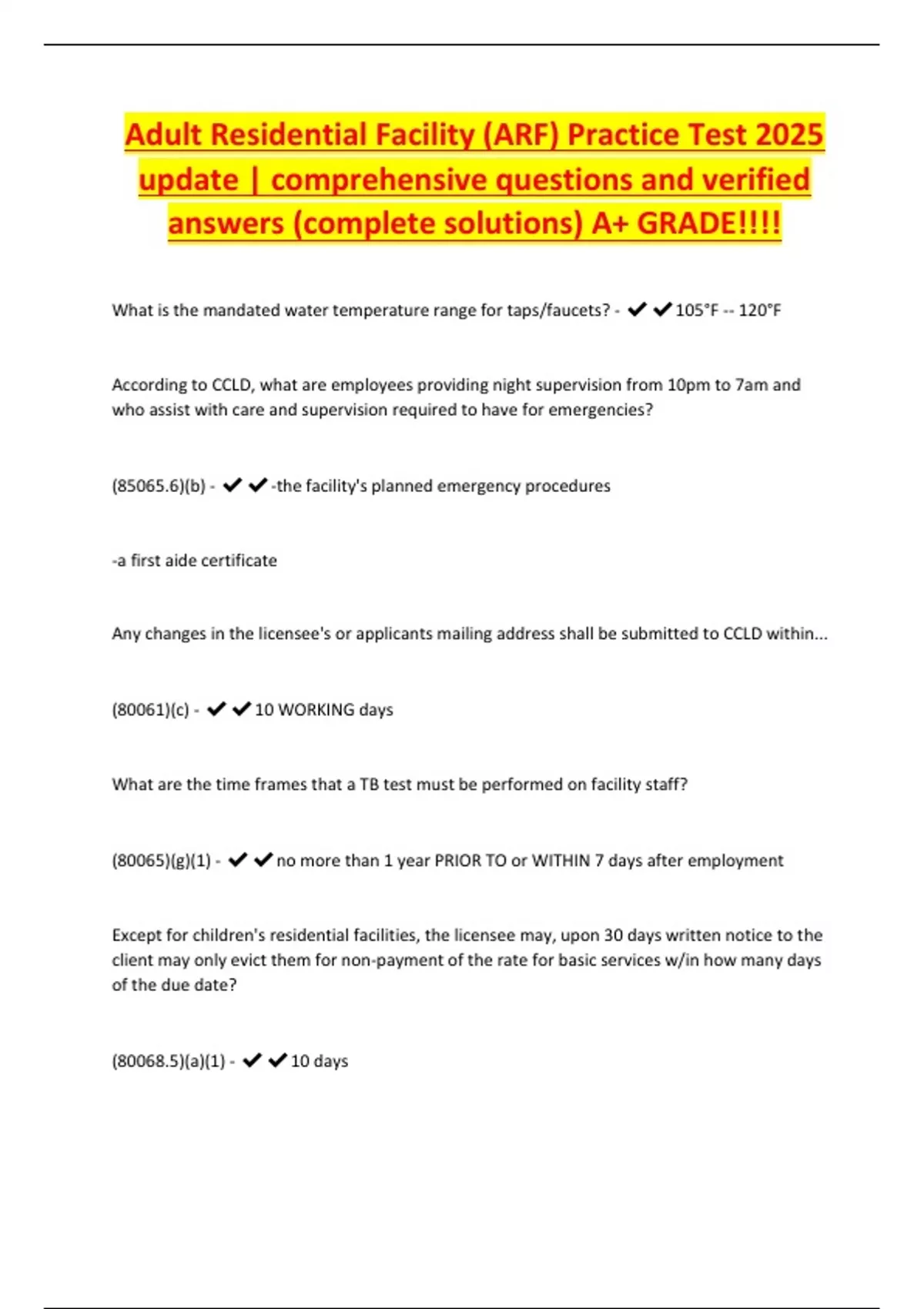 Adult Residential Facility (ARF) Practice Test 2025 update | comprehensive questions and verified answers (complete solutions) A+ GRADE!!!!

What is the mandated water temperature range for taps/faucets? - ✔✔105°F -- 120°F

According to CCLD, what are employees providing night supervision from 10pm to 7am and who assist with care and supervision required to have for emergencies?

(85065.6)(b) - ✔✔-the facility's planned emergency procedures

-a first aide certificate

Any changes in the licensee's or applicants mailing address shall be submitted to CCLD within...

(80061)(c) - ✔✔10 WORKING days

What are the time frames that a TB test must be performed on facility staff?

(80065)(g)(1) - ✔✔no more than 1 year PRIOR TO or WITHIN 7 days after employment

Except for children's residential facilities, the licensee may, upon 30 days written notice to the client may only evict them for non-payment of the rate for basic services w/in how many days of the due date?

(80068.5)(a)(1) - ✔✔10 days